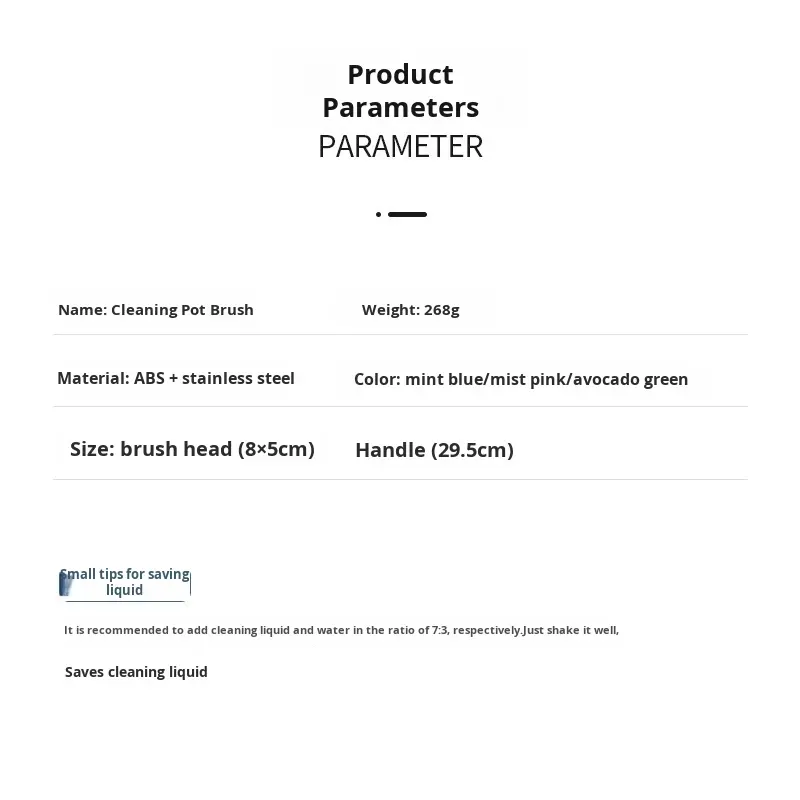 Product Parameters
PARAMETER

Name: Cleaning Pot Brush

Weight: 268g

Material: ABS + stainless steel

Color: mint blue/mist pink/avocado green

Size: brush head (8×5cm)

Handle (29.5cm)

Small tips for saving liquid

It is recommended to add cleaning liquid and water in the ratio of 7:3, respectively.Just shake it well,

Saves cleaning liquid